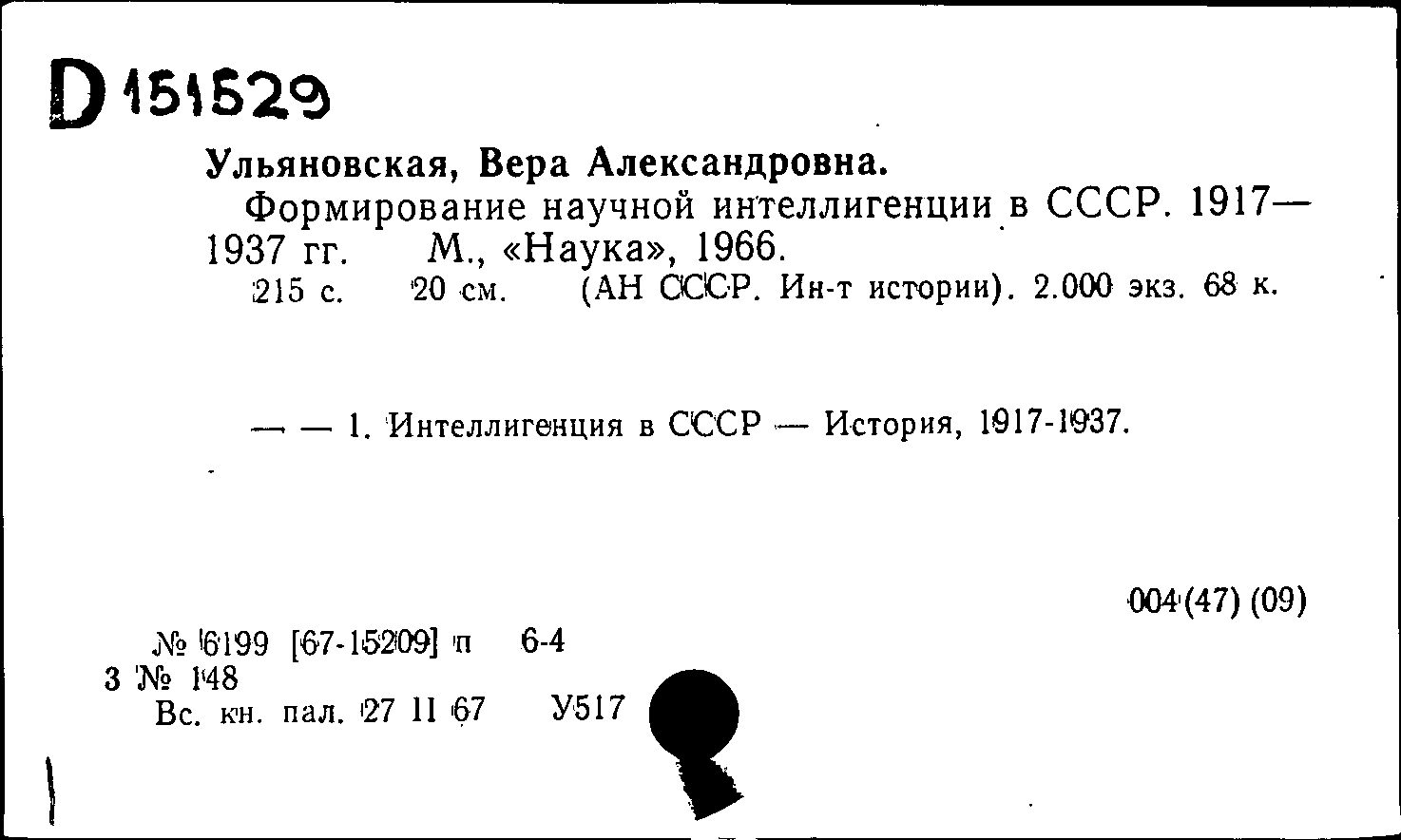 D 151529

Ульяновская, Вера Александровна.

Формирование научной интеллигенции в СССР. 1917—1937 гг. М., «Наука», 1966.

215 с. 20 см. (АН СССР. Ин-т истории). 2.000 экз. 68 к.

— — 1. Интеллигенция в СССР — История, 1917-1937.

004(47) (09)

№ 6199 [67-15209] п 6-4
3 № 148
Вс. кн. пал. 27 11 67 У517